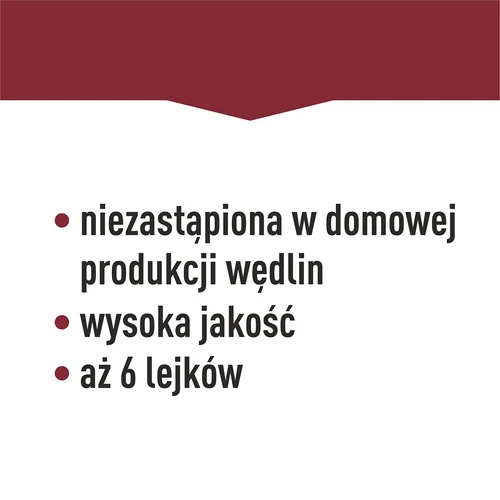 • niezastąpiona w domowej produkcji wędlin
• wysoka jakość
• aż 6 lejków